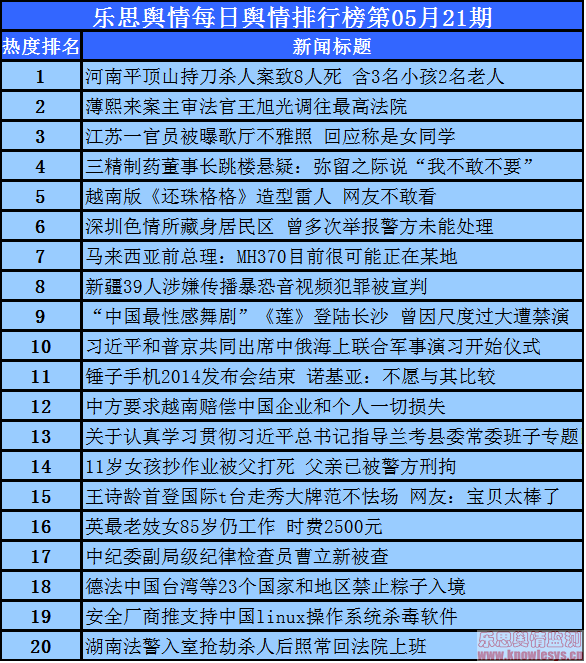 乐思舆情每日舆情排行榜第05月21期

| 热度排名 | 新闻标题 |
|---|---|
| 1 | 河南平顶山持刀杀人案致8人死 含3名小孩2名老人 |
| 2 | 薄熙来案主审法官王旭光调往最高法院 |
| 3 | 江苏一官员被曝歌厅不雅照 回应称是女同学 |
| 4 | 三精制药董事长跳楼悬疑：弥留之际说“我不敢不要” |
| 5 | 越南版《还珠格格》造型雷人 网友不敢看 |
| 6 | 深圳色情所藏身居民区 曾多次举报警方未能处理 |
| 7 | 马来西亚前总理：MH370目前很可能正在某地 |
| 8 | 新疆39人涉嫌传播暴恐音视频犯罪被宣判 |
| 9 | “中国最性感舞剧”《莲》登陆长沙 曾因尺度过大遭禁演 |
| 10 | 习近平和普京共同出席中俄海上联合军事演习开始仪式 |
| 11 | 锤子手机2014发布会结束 诺基亚：不愿与其比较 |
| 12 | 中方要求越南赔偿中国企业和个人一切损失 |
| 13 | 关于认真学习贯彻习近平总书记指导兰考县委常委班子专题 |
| 14 | 11岁女孩抄作业被父打死 父亲已被警方刑拘 |
| 15 | 王诗龄首登国际t台走秀大牌范不怯场 网友：宝贝太棒了 |
| 16 | 英最老妓女85岁仍工作 时费2500元 |
| 17 | 中纪委副局级纪律检查员曹立新被查 |
| 18 | 德法中国台湾等23个国家和地区禁止粽子入境 |
| 19 | 安全厂商推支持中国linux操作系统杀毒软件 |
| 20 | 湖南法警入室抢劫杀人后照常回法院上班 |

乐思舆情监测
www.knowlesys.cn